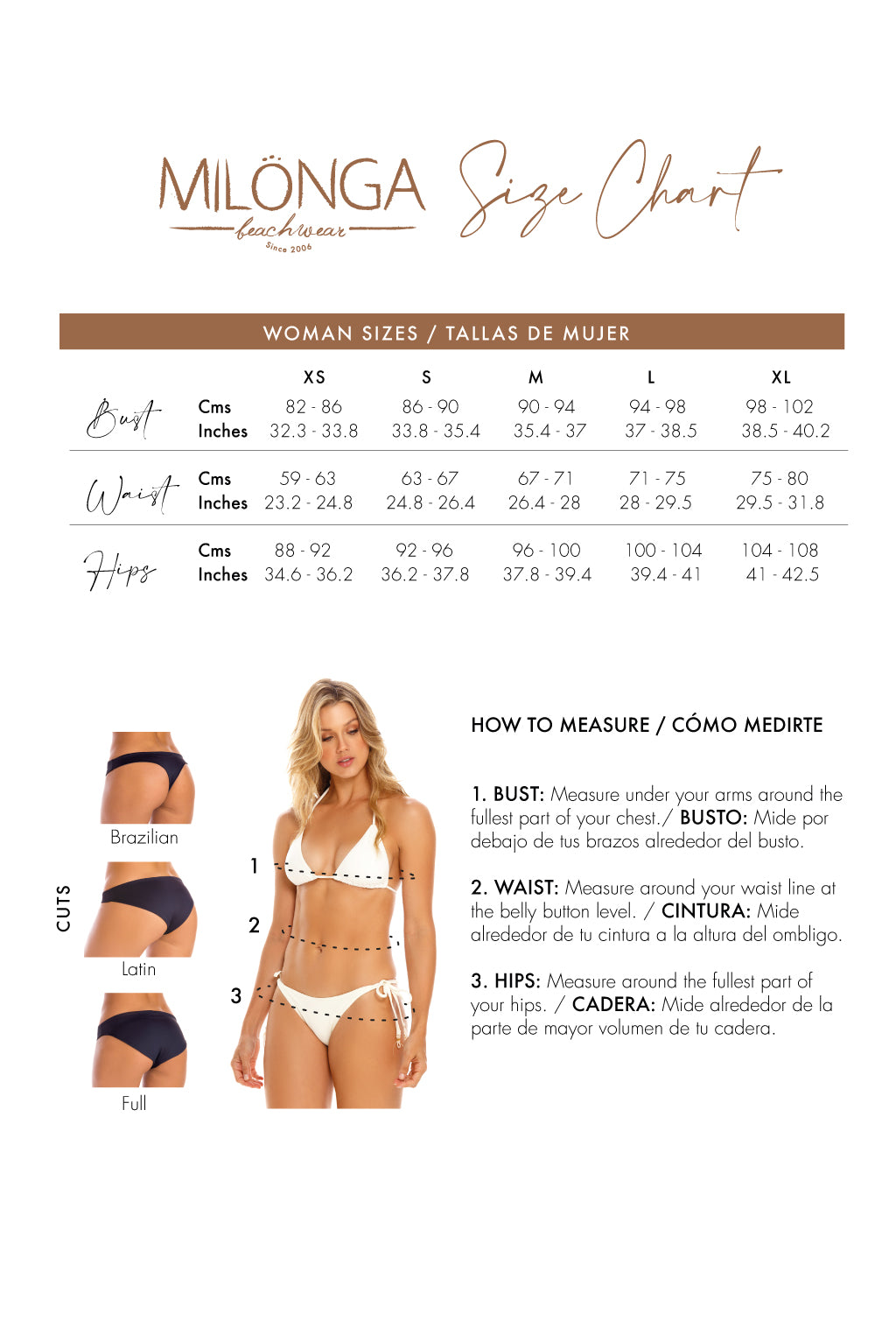 MILÖNGA
beachwear
Since 2006

Size Chart

WOMAN SIZES / TALLAS DE MUJER

| | | XS | S | M | L | XL |
|---|---|---|---|---|---|---|
| Bust | Cms | 82 - 86 | 86 - 90 | 90 - 94 | 94 - 98 | 98 - 102 |
| | Inches | 32.3 - 33.8 | 33.8 - 35.4 | 35.4 - 37 | 37 - 38.5 | 38.5 - 40.2 |
| Waist | Cms | 59 - 63 | 63 - 67 | 67 - 71 | 71 - 75 | 75 - 80 |
| | Inches | 23.2 - 24.8 | 24.8 - 26.4 | 26.4 - 28 | 28 - 29.5 | 29.5 - 31.8 |
| Hips | Cms | 88 - 92 | 92 - 96 | 96 - 100 | 100 - 104 | 104 - 108 |
| | Inches | 34.6 - 36.2 | 36.2 - 37.8 | 37.8 - 39.4 | 39.4 - 41 | 41 - 42.5 |

CUTS

Brazilian

Latin

Full

1

2

3

HOW TO MEASURE / CÓMO MEDIRTE

1. BUST: Measure under your arms around the fullest part of your chest./ BUSTO: Mide por debajo de tus brazos alrededor del busto.

2. WAIST: Measure around your waist line at the belly button level. / CINTURA: Mide alrededor de tu cintura a la altura del ombligo.

3. HIPS: Measure around the fullest part of your hips. / CADERA: Mide alrededor de la parte de mayor volumen de tu cadera.